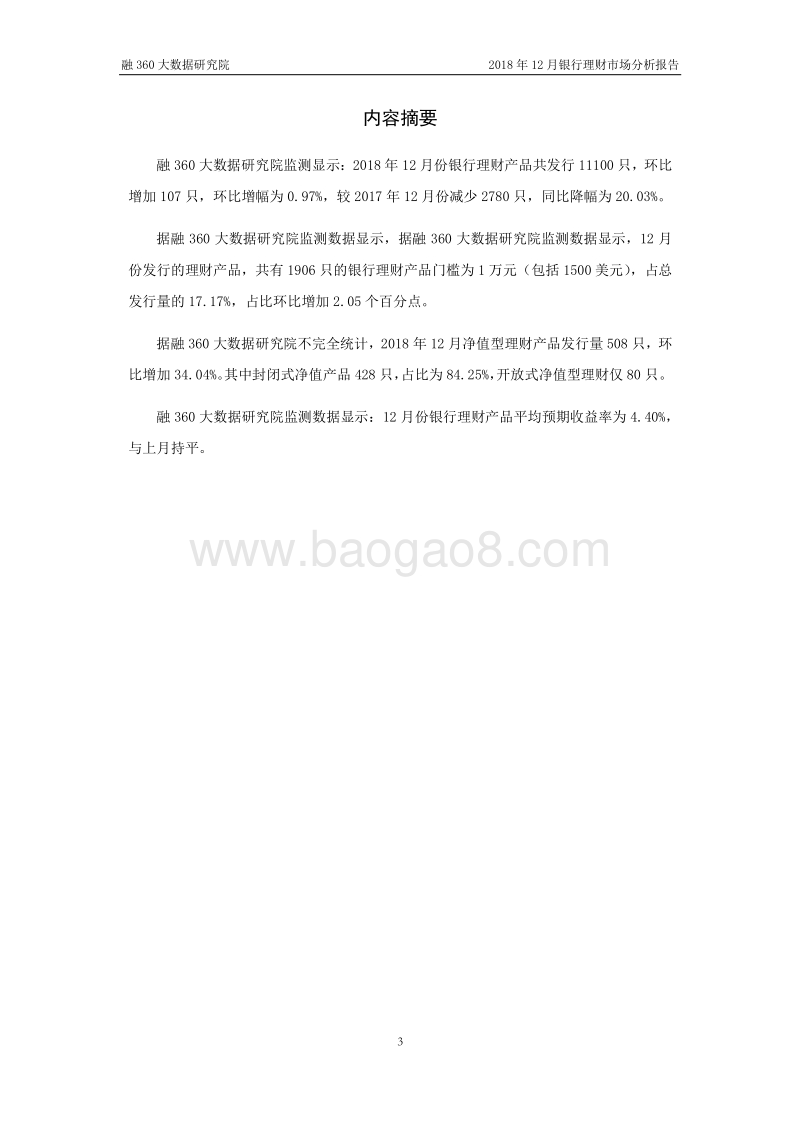 融 360 大数据研究院

2018 年 12 月银行理财市场分析报告

内容摘要

融 360 大数据研究院监测显示：2018 年 12 月份银行理财产品共发行 11100 只，环比增加 107 只，环比增幅为 0.97%，较 2017 年 12 月份减少 2780 只，同比降幅为 20.03%。

据融 360 大数据研究院监测数据显示，据融 360 大数据研究院监测数据显示，12 月份发行的理财产品，共有 1906 只的银行理财产品门槛为 1 万元（包括 1500 美元），占总发行量的 17.17%，占比环比增加 2.05 个百分点。

据融 360 大数据研究院不完全统计，2018 年 12 月净值型理财产品发行量 508 只，环比增加 34.04%。其中封闭式净值产品 428 只，占比为 84.25%，开放式净值型理财仅 80 只。

融 360 大数据研究院监测数据显示：12 月份银行理财产品平均预期收益率为 4.40%，与上月持平。

www.baogao8.com

3